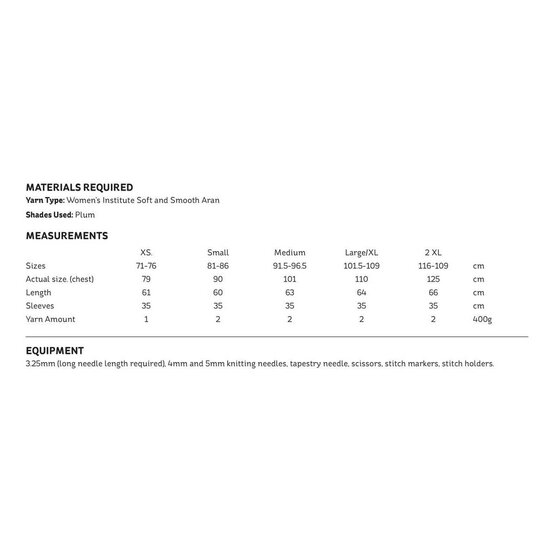 MATERIALS REQUIRED
Yarn Type: Women's Institute Soft and Smooth Aran
Shades Used: Plum

MEASUREMENTS

|  | XS. | Small | Medium | Large/XL | 2 XL |  |
|---|---|---|---|---|---|---|
| Sizes | 71-76 | 81-86 | 91.5-96.5 | 101.5-109 | 116-109 | cm |
| Actual size. (chest) | 79 | 90 | 101 | 110 | 125 | cm |
| Length | 61 | 60 | 63 | 64 | 66 | cm |
| Sleeves | 35 | 35 | 35 | 35 | 35 | cm |
| Yarn Amount | 1 | 2 | 2 | 2 | 2 | 400g |

EQUIPMENT
3.25mm (long needle length required), 4mm and 5mm knitting needles, tapestry needle, scissors, stitch markers, stitch holders.